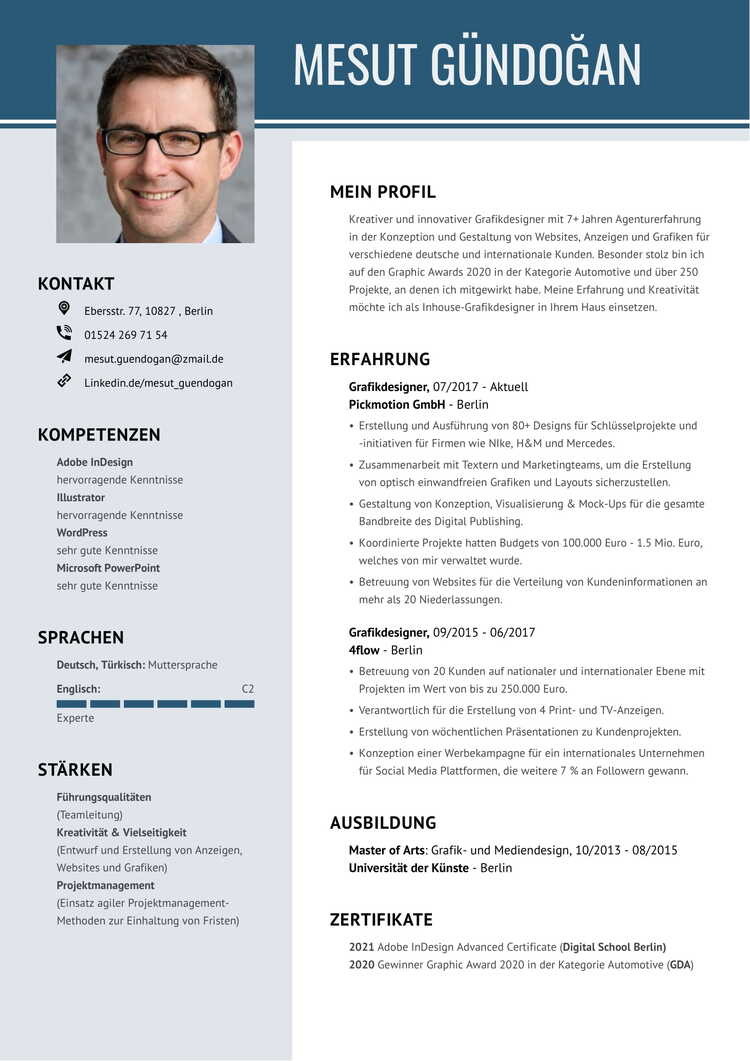 MESUT GÜNDOĞAN

KONTAKT

Ebersstr. 77, 10827 , Berlin

01524 269 71 54

mesut.guendogan@zmail.de

Linkedin.de/mesut_guendogan

KOMPETENZEN

Adobe InDesign
hervorragende Kenntnisse
Illustrator
hervorragende Kenntnisse
WordPress
sehr gute Kenntnisse
Microsoft PowerPoint
sehr gute Kenntnisse

SPRACHEN

Deutsch, Türkisch: Muttersprache

Englisch: C2

Experte

STÄRKEN

Führungsqualitäten
(Teamleitung)
Kreativität & Vielseitigkeit
(Entwurf und Erstellung von Anzeigen, Websites und Grafiken)
Projektmanagement
(Einsatz agiler Projektmanagement-Methoden zur Einhaltung von Fristen)

MEIN PROFIL

Kreativer und innovativer Grafikdesigner mit 7+ Jahren Agenturerfahrung in der Konzeption und Gestaltung von Websites, Anzeigen und Grafiken für verschiedene deutsche und internationale Kunden. Besonder stolz bin ich auf den Graphic Awards 2020 in der Kategorie Automotive und über 250 Projekte, an denen ich mitgewirkt habe. Meine Erfahrung und Kreativität möchte ich als Inhouse-Grafikdesigner in Ihrem Haus einsetzen.

ERFAHRUNG

Grafikdesigner, 07/2017 - Aktuell
Pickmotion GmbH - Berlin

• Erstellung und Ausführung von 80+ Designs für Schlüsselprojekte und -initiativen für Firmen wie NIke, H&M und Mercedes.
• Zusammenarbeit mit Textern und Marketingteams, um die Erstellung von optisch einwandfreien Grafiken und Layouts sicherzustellen.
• Gestaltung von Konzeption, Visualisierung & Mock-Ups für die gesamte Bandbreite des Digital Publishing.
• Koordinierte Projekte hatten Budgets von 100.000 Euro - 1.5 Mio. Euro, welches von mir verwaltet wurde.
• Betreuung von Websites für die Verteilung von Kundeninformationen an mehr als 20 Niederlassungen.

Grafikdesigner, 09/2015 - 06/2017
4flow - Berlin

• Betreuung von 20 Kunden auf nationaler und internationaler Ebene mit Projekten im Wert von bis zu 250.000 Euro.
• Verantwortlich für die Erstellung von 4 Print- und TV-Anzeigen.
• Erstellung von wöchentlichen Präsentationen zu Kundenprojekten.
• Konzeption einer Werbekampagne für ein internationales Unternehmen für Social Media Plattformen, die weitere 7 % an Followern gewann.

AUSBILDUNG

Master of Arts: Grafik- und Mediendesign, 10/2013 - 08/2015
Universität der Künste - Berlin

ZERTIFIKATE

2021 Adobe InDesign Advanced Certificate (Digital School Berlin)
2020 Gewinner Graphic Award 2020 in der Kategorie Automotive (GDA)